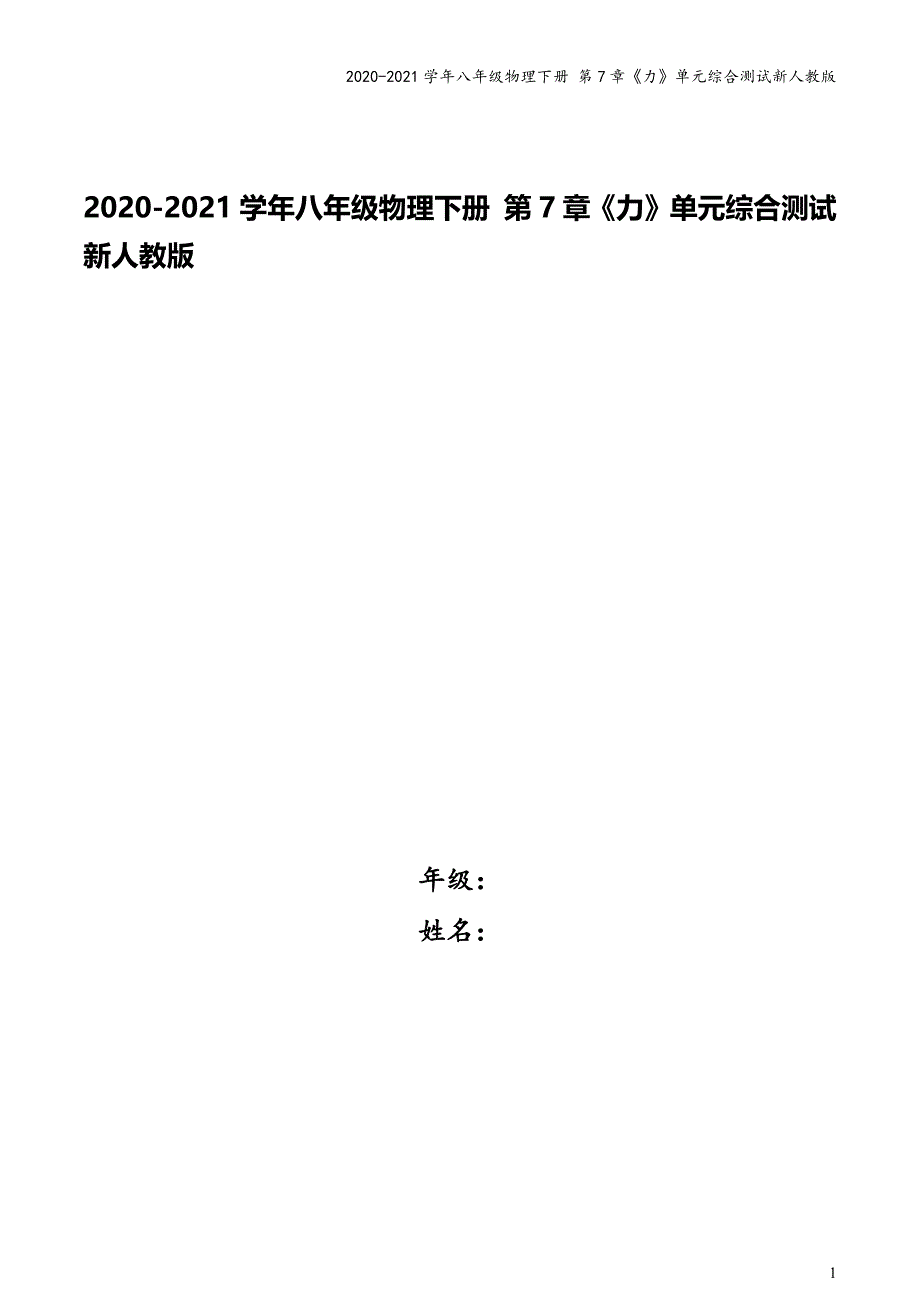 2020-2021 学年八年级物理下册 第 7 章《力》单元综合测试新人教版

2020-2021 学年八年级物理下册 第 7 章《力》单元综合测试新人教版

年级：

姓名：

1